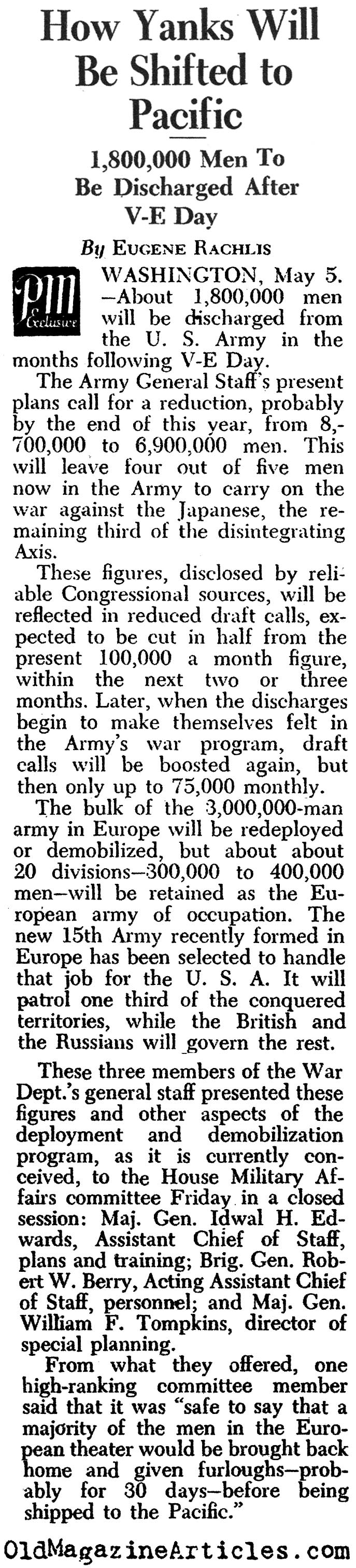 How Yanks Will Be Shifted to Pacific

1,800,000 Men To Be Discharged After V-E Day

By EUGENE RACHLIS

PM Exclusive

WASHINGTON, May 5. —About 1,800,000 men will be discharged from the U. S. Army in the months following V-E Day.

The Army General Staff's present plans call for a reduction, probably by the end of this year, from 8,700,000 to 6,900,000 men. This will leave four out of five men now in the Army to carry on the war against the Japanese, the remaining third of the disintegrating Axis.

These figures, disclosed by reliable Congressional sources, will be reflected in reduced draft calls, expected to be cut in half from the present 100,000 a month figure, within the next two or three months. Later, when the discharges begin to make themselves felt in the Army's war program, draft calls will be boosted again, but then only up to 75,000 monthly.

The bulk of the 3,000,000-man army in Europe will be redeployed or demobilized, but about about 20 divisions—300,000 to 400,000 men—will be retained as the European army of occupation. The new 15th Army recently formed in Europe has been selected to handle that job for the U. S. A. It will patrol one third of the conquered territories, while the British and the Russians will govern the rest.

These three members of the War Dept.'s general staff presented these figures and other aspects of the deployment and demobilization program, as it is currently conceived, to the House Military Affairs committee Friday in a closed session: Maj. Gen. Idwal H. Edwards, Assistant Chief of Staff, plans and training; Brig. Gen. Robert W. Berry, Acting Assistant Chief of Staff, personnel; and Maj. Gen. William F. Tompkins, director of special planning.

From what they offered, one high-ranking committee member said that it was "safe to say that a majority of the men in the European theater would be brought back home and given furloughs—probably for 30 days—before being shipped to the Pacific."

OldMagazineArticles.com